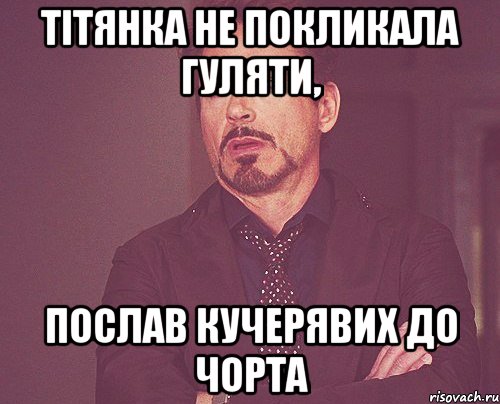 ТІТЯНКА НЕ ПОКЛИКАЛА ГУЛЯТИ,

ПОСЛАВ КУЧЕРЯВИХ ДО ЧОРТА

risovach.ru